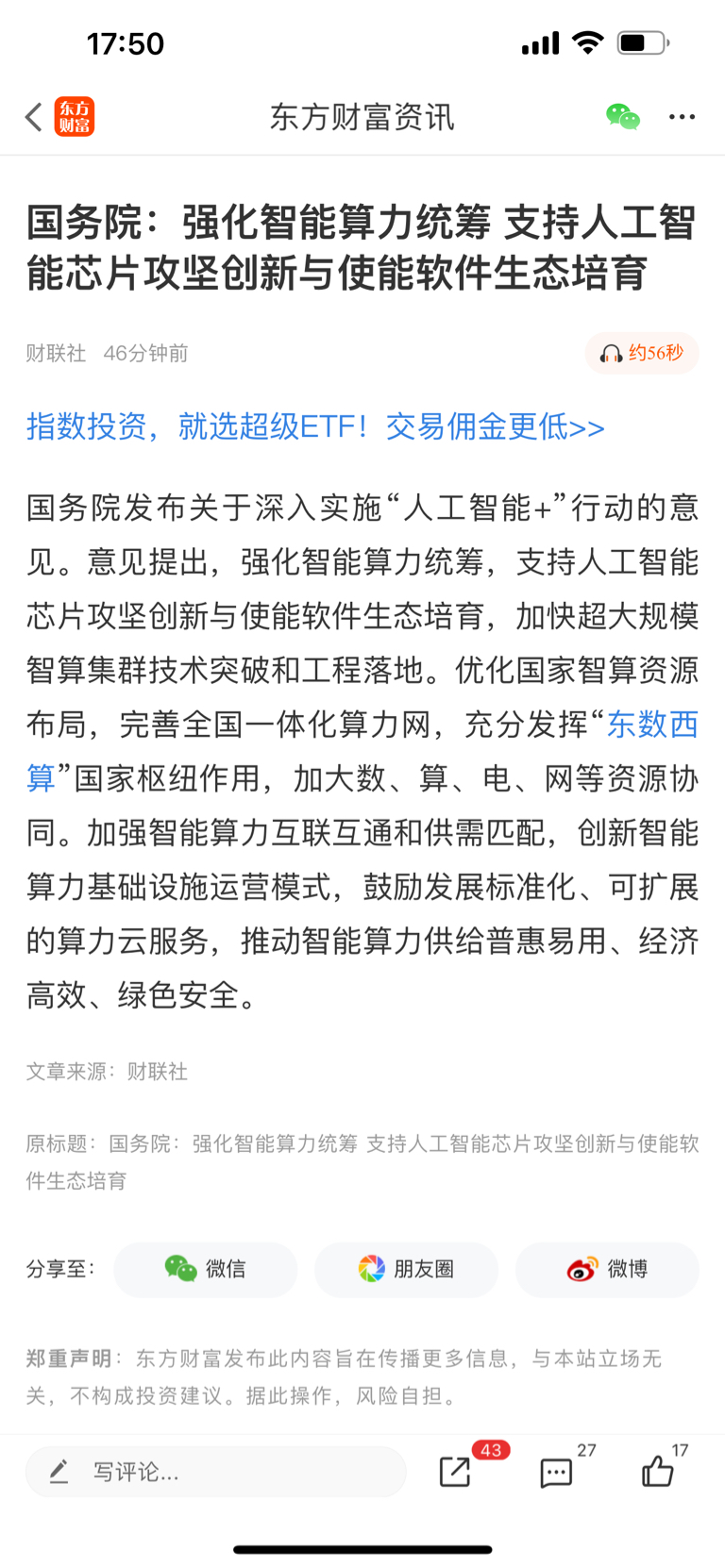 17:50

东方财富

东方财富资讯

国务院：强化智能算力统筹 支持人工智能芯片攻坚创新与使能软件生态培育

财联社 46分钟前

约56秒

指数投资，就选超级ETF！交易佣金更低>>

国务院发布关于深入实施“人工智能+”行动的意见。意见提出，强化智能算力统筹，支持人工智能芯片攻坚创新与使能软件生态培育，加快超大规模智算集群技术突破和工程落地。优化国家智算资源布局，完善全国一体化算力网，充分发挥“东数西算”国家枢纽作用，加大数、算、电、网等资源协同。加强智能算力互联互通和供需匹配，创新智能算力基础设施运营模式，鼓励发展标准化、可扩展的算力云服务，推动智能算力供给普惠易用、经济高效、绿色安全。

文章来源：财联社

原标题：国务院：强化智能算力统筹 支持人工智能芯片攻坚创新与使能软件生态培育

分享至：

微信

朋友圈

微博

郑重声明：东方财富发布此内容旨在传播更多信息，与本站立场无关，不构成投资建议。据此操作，风险自担。

写评论...

43

27

17